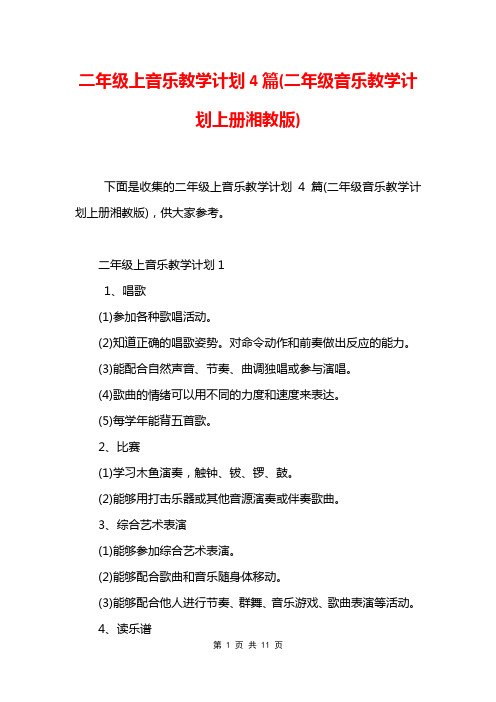 二年级上音乐教学计划 4 篇(二年级音乐教学计划上册湘教版)

下面是收集的二年级上音乐教学计划 4 篇(二年级音乐教学计划上册湘教版)，供大家参考。

二年级上音乐教学计划 1

1、唱歌

(1)参加各种歌唱活动。

(2)知道正确的唱歌姿势。对命令动作和前奏做出反应的能力。

(3)能配合自然声音、节奏、曲调独唱或参与演唱。

(4)歌曲的情绪可以用不同的力度和速度来表达。

(5)每学年能背五首歌。

2、比赛

(1)学习木鱼演奏，触钟、钹、锣、鼓。

(2)能够用打击乐器或其他音源演奏或伴奏歌曲。

3、综合艺术表演

(1)能够参加综合艺术表演。

(2)能够配合歌曲和音乐随身体移动。

(3)能够配合他人进行节奏、群舞、音乐游戏、歌曲表演等活动。

4、读乐谱

第 1 页 共 11 页